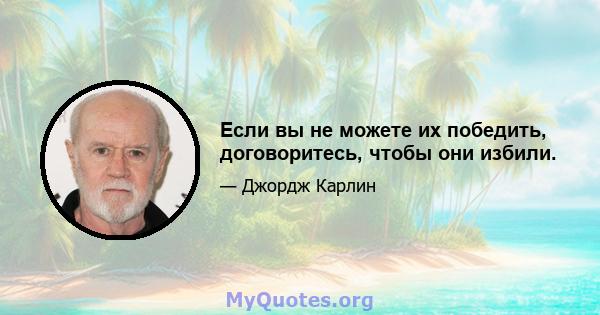 Если вы не можете их победить, договоритесь, чтобы они избили.

— Джордж Карлин

MyQuotes.org